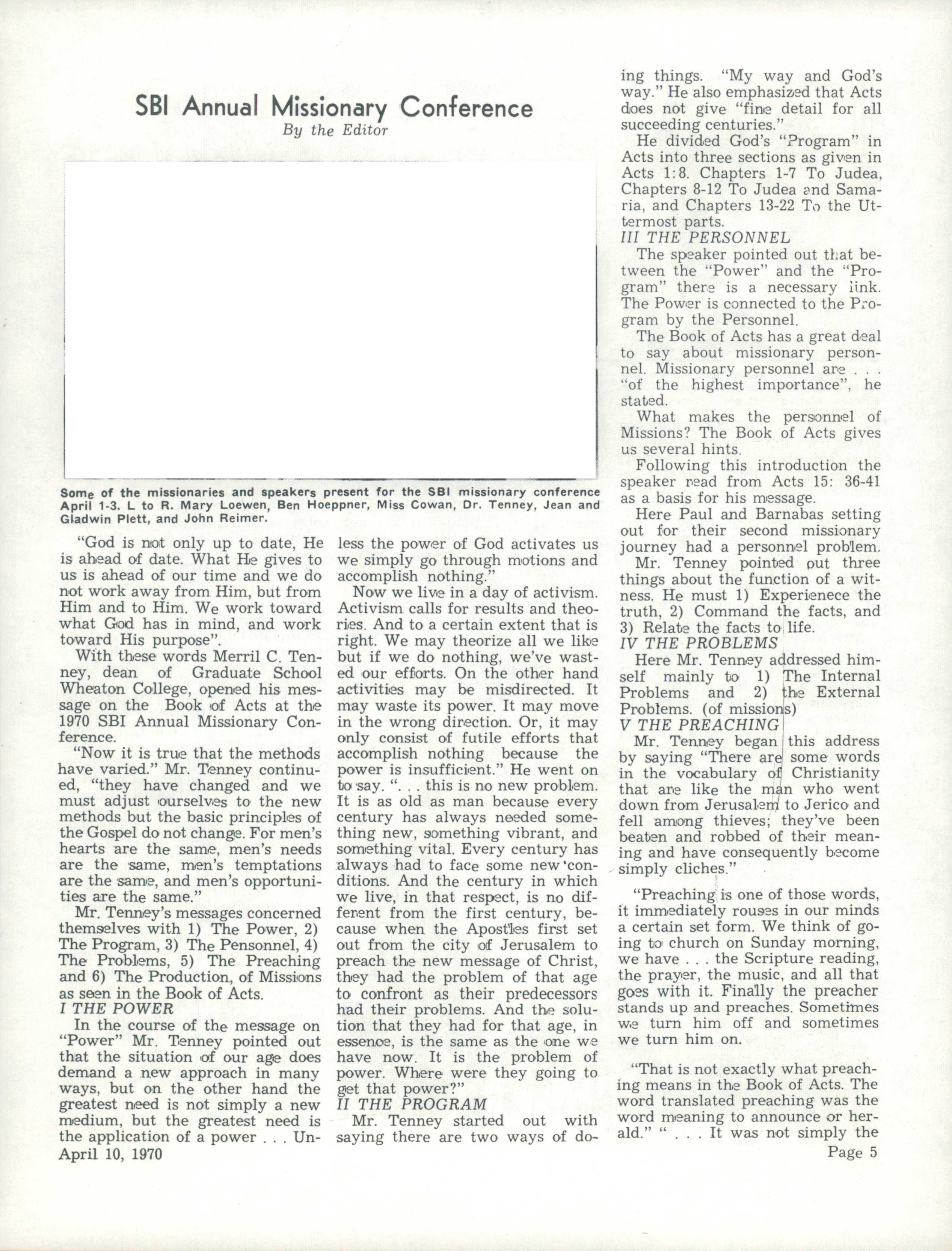 SBI Annual Missionary Conference

By the Editor

Some of the missionaries and speakers present for the SBI missionary conference April 1-3. L to R. Mary Loewen, Ben Hoeppner, Miss Cowan, Dr. Tenney, Jean and Gladwin Plett, and John Reimer.

"God is not only up to date, He is ahead of date. What He gives to us is ahead of our time and we do not work away from Him, but from Him and to Him. We work toward what God has in mind, and work toward His purpose".

With these words Merril C. Tenney, dean of Graduate School Wheaton College, opened his message on the Book of Acts at the 1970 SBI Annual Missionary Conference.

"Now it is true that the methods have varied." Mr. Tenney continued, "they have changed and we must adjust ourselves to the new methods but the basic principles of the Gospel do not change. For men's hearts are the same, men's needs are the same, men's temptations are the same, and men's opportunities are the same."

Mr. Tenney's messages concerned themselves with 1) The Power, 2) The Program, 3) The Pensonnel, 4) The Problems, 5) The Preaching and 6) The Production, of Missions as seen in the Book of Acts.

I THE POWER

In the course of the message on "Power" Mr. Tenney pointed out that the situation of our age does demand a new approach in many ways, but on the other hand the greatest need is not simply a new medium, but the greatest need is the application of a power . . . Unless the power of God activates us we simply go through motions and accomplish nothing."

Now we live in a day of activism. Activism calls for results and theories. And to a certain extent that is right. We may theorize all we like but if we do nothing, we've wasted our efforts. On the other hand activities may be misdirected. It may waste its power. It may move in the wrong direction. Or, it may only consist of futile efforts that accomplish nothing because the power is insufficient." He went on to say. ". . . this is no new problem. It is as old as man because every century has always needed something new, something vibrant, and something vital. Every century has always had to face some new conditions. And the century in which we live, in that respect, is no different from the first century, because when the Apostles first set out from the city of Jerusalem to preach the new message of Christ, they had the problem of that age to confront as their predecessors had their problems. And the solution that they had for that age, in essence, is the same as the one we have now. It is the problem of power. Where were they going to get that power?"

II THE PROGRAM

Mr. Tenney started out with saying there are two ways of doing things. "My way and God's way." He also emphasized that Acts does not give "fine detail for all succeeding centuries."

He divided God's "Program" in Acts into three sections as given in Acts 1:8. Chapters 1-7 To Judea, Chapters 8-12 To Judea and Samaria, and Chapters 13-22 To the Uttermost parts.

III THE PERSONNEL

The speaker pointed out that between the "Power" and the "Program" there is a necessary link. The Power is connected to the Program by the Personnel.

The Book of Acts has a great deal to say about missionary personnel. Missionary personnel are . . . "of the highest importance", he stated.

What makes the personnel of Missions? The Book of Acts gives us several hints.

Following this introduction the speaker read from Acts 15: 36-41 as a basis for his message.

Here Paul and Barnabas setting out for their second missionary journey had a personnel problem.

Mr. Tenney pointed out three things about the function of a witness. He must 1) Experienece the truth, 2) Command the facts, and 3) Relate the facts to life.

IV THE PROBLEMS

Here Mr. Tenney addressed himself mainly to 1) The Internal Problems and 2) the External Problems. (of missions)

V THE PREACHING

Mr. Tenney began this address by saying "There are some words in the vocabulary of Christianity that are like the man who went down from Jerusalem to Jerico and fell among thieves; they've been beaten and robbed of their meaning and have consequently become simply cliches."

"Preaching is one of those words, it immediately rouses in our minds a certain set form. We think of going to church on Sunday morning, we have . . . the Scripture reading, the prayer, the music, and all that goes with it. Finally the preacher stands up and preaches. Sometimes we turn him off and sometimes we turn him on.

"That is not exactly what preaching means in the Book of Acts. The word translated preaching was the word meaning to announce or herald." " . . . It was not simply the

April 10, 1970

Page 5